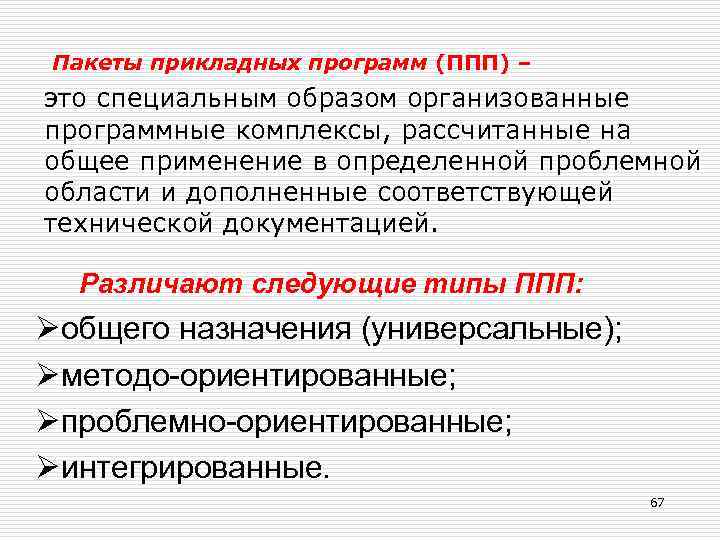 Пакеты прикладных программ (ППП) –

это специальным образом организованные программные комплексы, рассчитанные на общее применение в определенной проблемной области и дополненные соответствующей технической документацией.

Различают следующие типы ППП:

➢общего назначения (универсальные);

➢методо-ориентированные;

➢проблемно-ориентированные;

➢интегрированные.

67